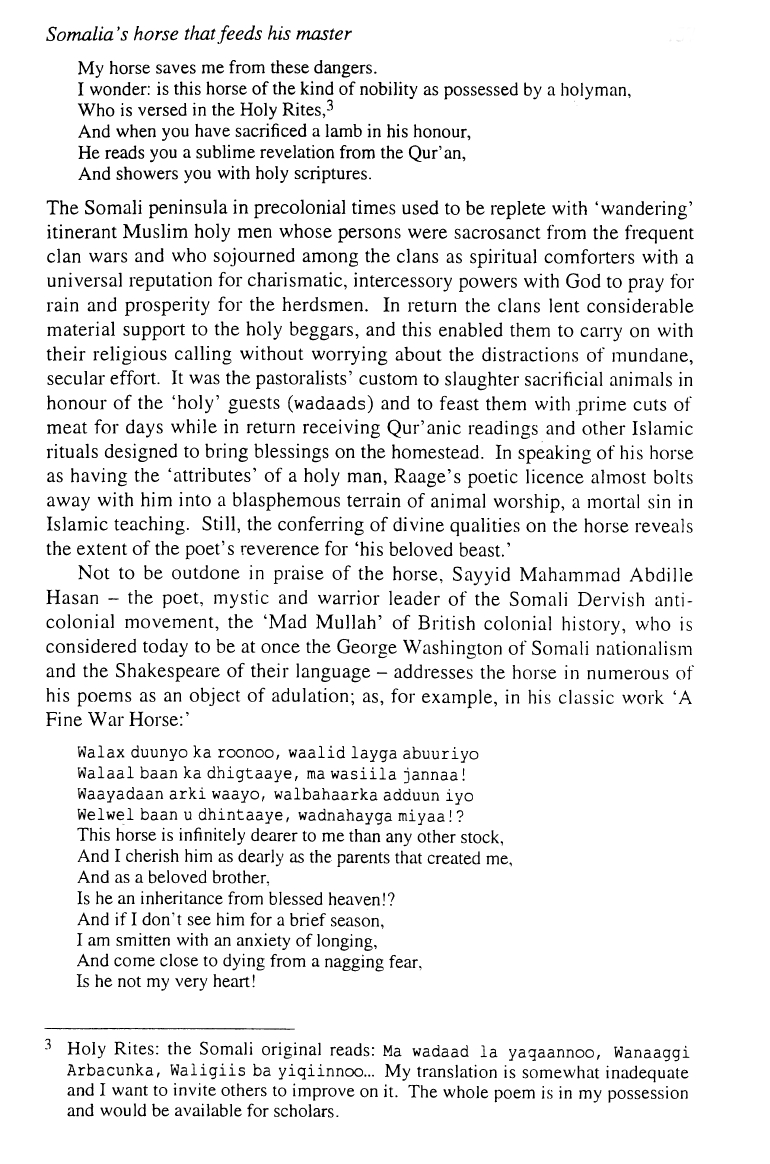 Somalia's horse that feeds his master

My horse saves me from these dangers.
I wonder: is this horse of the kind of nobility as possessed by a holyman,
Who is versed in the Holy Rites,$^3$
And when you have sacrificed a lamb in his honour,
He reads you a sublime revelation from the Qur'an,
And showers you with holy scriptures.

The Somali peninsula in precolonial times used to be replete with 'wandering' itinerant Muslim holy men whose persons were sacrosanct from the frequent clan wars and who sojourned among the clans as spiritual comforters with a universal reputation for charismatic, intercessory powers with God to pray for rain and prosperity for the herdsmen. In return the clans lent considerable material support to the holy beggars, and this enabled them to carry on with their religious calling without worrying about the distractions of mundane, secular effort. It was the pastoralists' custom to slaughter sacrificial animals in honour of the 'holy' guests (wadaads) and to feast them with prime cuts of meat for days while in return receiving Qur'anic readings and other Islamic rituals designed to bring blessings on the homestead. In speaking of his horse as having the 'attributes' of a holy man, Raage's poetic licence almost bolts away with him into a blasphemous terrain of animal worship, a mortal sin in Islamic teaching. Still, the conferring of divine qualities on the horse reveals the extent of the poet's reverence for 'his beloved beast.'

Not to be outdone in praise of the horse, Sayyid Mahammad Abdille Hasan – the poet, mystic and warrior leader of the Somali Dervish anti-colonial movement, the 'Mad Mullah' of British colonial history, who is considered today to be at once the George Washington of Somali nationalism and the Shakespeare of their language – addresses the horse in numerous of his poems as an object of adulation; as, for example, in his classic work 'A Fine War Horse:'

Walax duunyo ka roonoo, waalid layga abuuriyo
Walaal baan ka dhigtaaye, ma wasiila jannaa!
Waayadaan arki waayo, walbahaarka adduun iyo
Welwel baan u dhintaaye, wadnahayga miyaa!?
This horse is infinitely dearer to me than any other stock,
And I cherish him as dearly as the parents that created me,
And as a beloved brother,
Is he an inheritance from blessed heaven!?
And if I don't see him for a brief season,
I am smitten with an anxiety of longing,
And come close to dying from a nagging fear,
Is he not my very heart!

$^3$ Holy Rites: the Somali original reads: Ma wadaad la yaqaannoo, Wanaaggi Arbacunka, Waligiis ba yiqiinnoo... My translation is somewhat inadequate and I want to invite others to improve on it. The whole poem is in my possession and would be available for scholars.